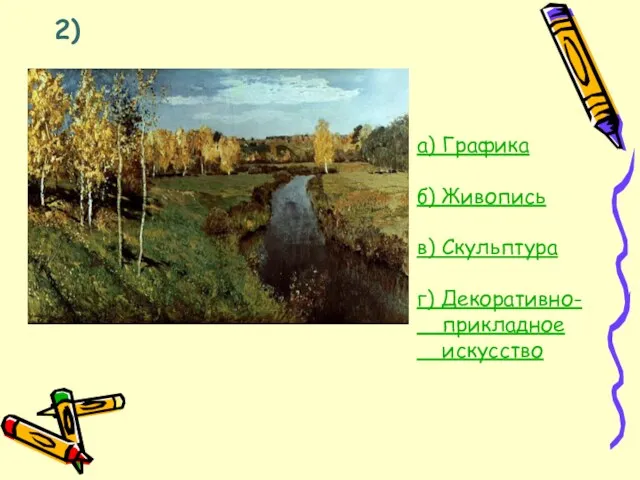 2)

а) Графика

б) Живопись

в) Скульптура

г) Декоративно-прикладное искусство